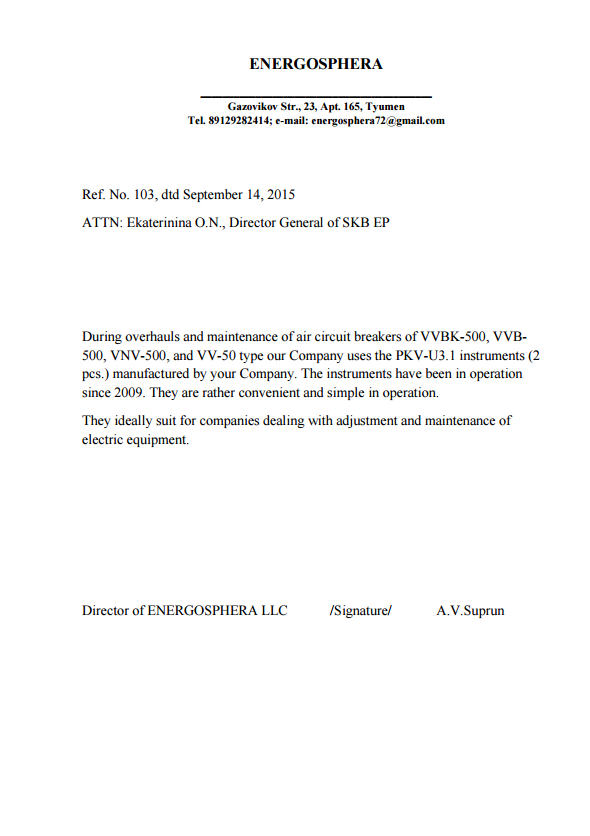 ENERGOSPHERA

Gazovikov Str., 23, Apt. 165, Tyumen
Tel. 89129282414; e-mail: energosphera72@gmail.com

Ref. No. 103, dtd September 14, 2015

ATTN: Ekaterinina O.N., Director General of SKB EP

During overhauls and maintenance of air circuit breakers of VVBK-500, VVB-500, VNV-500, and VV-50 type our Company uses the PKV-U3.1 instruments (2 pcs.) manufactured by your Company. The instruments have been in operation since 2009. They are rather convenient and simple in operation.

They ideally suit for companies dealing with adjustment and maintenance of electric equipment.

Director of ENERGOSPHERA LLC /Signature/ A.V.Suprun